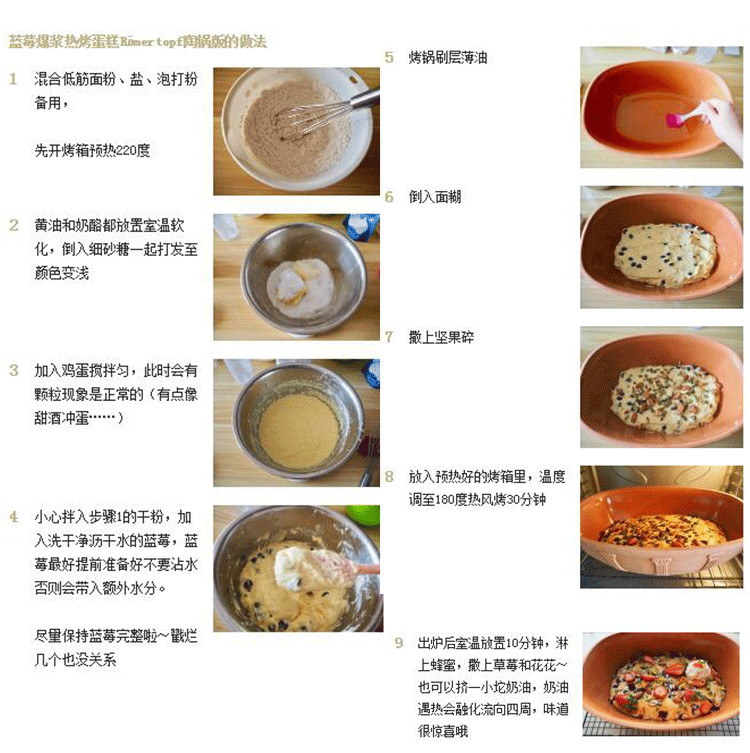 蓝莓爆浆热烤蛋糕Römertopf陶锅版的做法

1 混合低筋面粉、盐、泡打粉备用，

先开烤箱预热220度

2 黄油和奶酪都放置室温软化，倒入细砂糖一起打发至颜色变浅

3 加入鸡蛋搅拌匀，此时会有颗粒现象是正常的（有点像甜酒冲蛋……）

4 小心拌入步骤1的干粉，加入洗干净沥干水的蓝莓，蓝莓最好提前准备好不要沾水否则会带入额外水分。

尽量保持蓝莓完整啦~戳烂几个也没关系

5 烤锅刷层薄油

6 倒入面糊

7 撒上坚果碎

8 放入预热好的烤箱里，温度调至180度热风烤30分钟

9 出炉后室温放置10分钟，淋上蜂蜜，撒上草莓和花花~也可以挤一小坨奶油，奶油遇热会融化流向四周，味道很惊喜哦